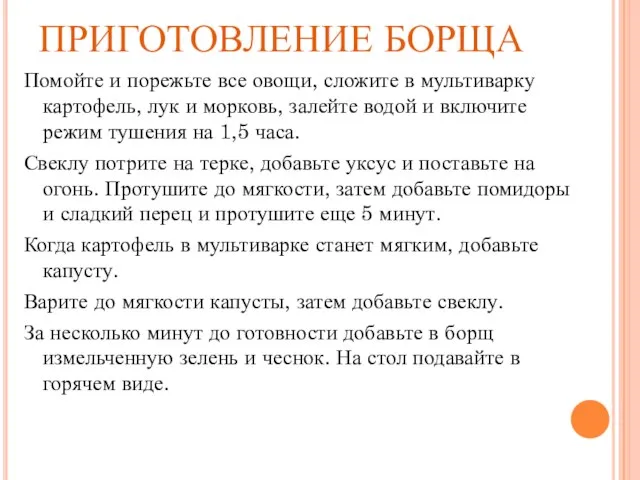 ПРИГОТОВЛЕНИЕ БОРЩА

Помойте и порежьте все овощи, сложите в мультиварку картофель, лук и морковь, залейте водой и включите режим тушения на 1,5 часа.

Свеклу потрите на терке, добавьте уксус и поставьте на огонь. Протушите до мягкости, затем добавьте помидоры и сладкий перец и протушите еще 5 минут.

Когда картофель в мультиварке станет мягким, добавьте капусту.

Варите до мягкости капусты, затем добавьте свеклу.

За несколько минут до готовности добавьте в борщ измельченную зелень и чеснок. На стол подавайте в горячем виде.